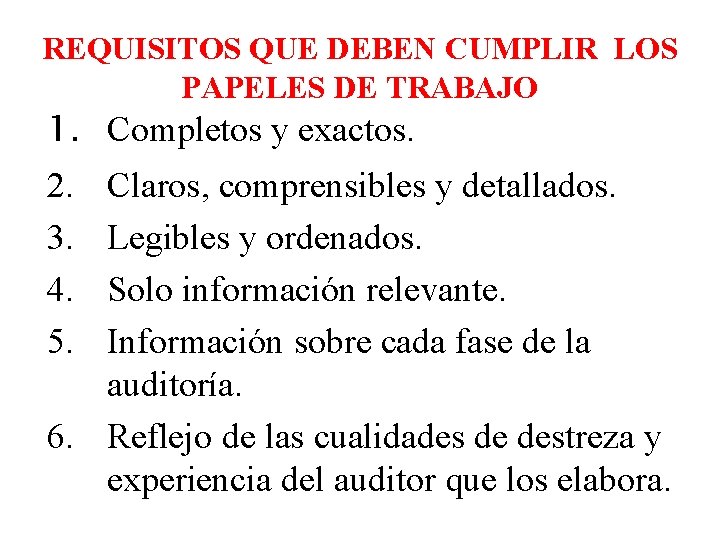 REQUISITOS QUE DEBEN CUMPLIR LOS PAPELES DE TRABAJO

1. Completos y exactos.
2. Claros, comprensibles y detallados.
3. Legibles y ordenados.
4. Solo información relevante.
5. Información sobre cada fase de la auditoría.
6. Reflejo de las cualidades de destreza y experiencia del auditor que los elabora.